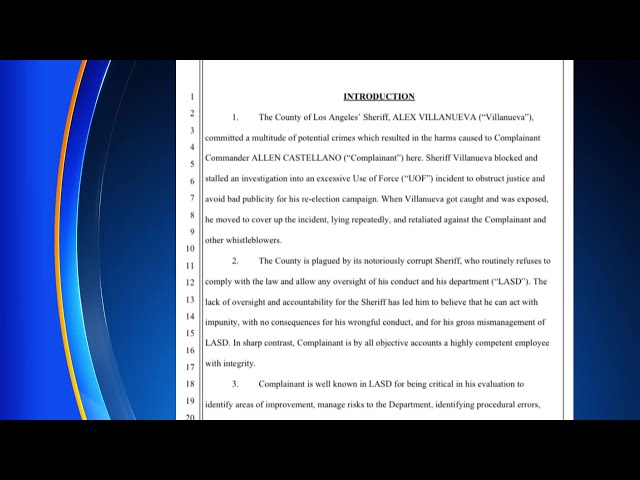 1
2
3
4
5
6
7
8
9
10
11
12
13
14
15
16
17
18
19
20

INTRODUCTION

1. The County of Los Angeles' Sheriff, ALEX VILLANUEVA ("Villanueva"), committed a multitude of potential crimes which resulted in the harms caused to Complainant Commander ALLEN CASTELLANO ("Complainant") here. Sheriff Villanueva blocked and stalled an investigation into an excessive Use of Force ("UOF") incident to obstruct justice and avoid bad publicity for his re-election campaign. When Villanueva got caught and was exposed, he moved to cover up the incident, lying repeatedly, and retaliated against the Complainant and other whistleblowers.

2. The County is plagued by its notoriously corrupt Sheriff, who routinely refuses to comply with the law and allow any oversight of his conduct and his department ("LASD"). The lack of oversight and accountability for the Sheriff has led him to believe that he can act with impunity, with no consequences for his wrongful conduct, and for his gross mismanagement of LASD. In sharp contrast, Complainant is by all objective accounts a highly competent employee with integrity.

3. Complainant is well known in LASD for being critical in his evaluation to identify areas of improvement, manage risks to the Department, identifying procedural errors,